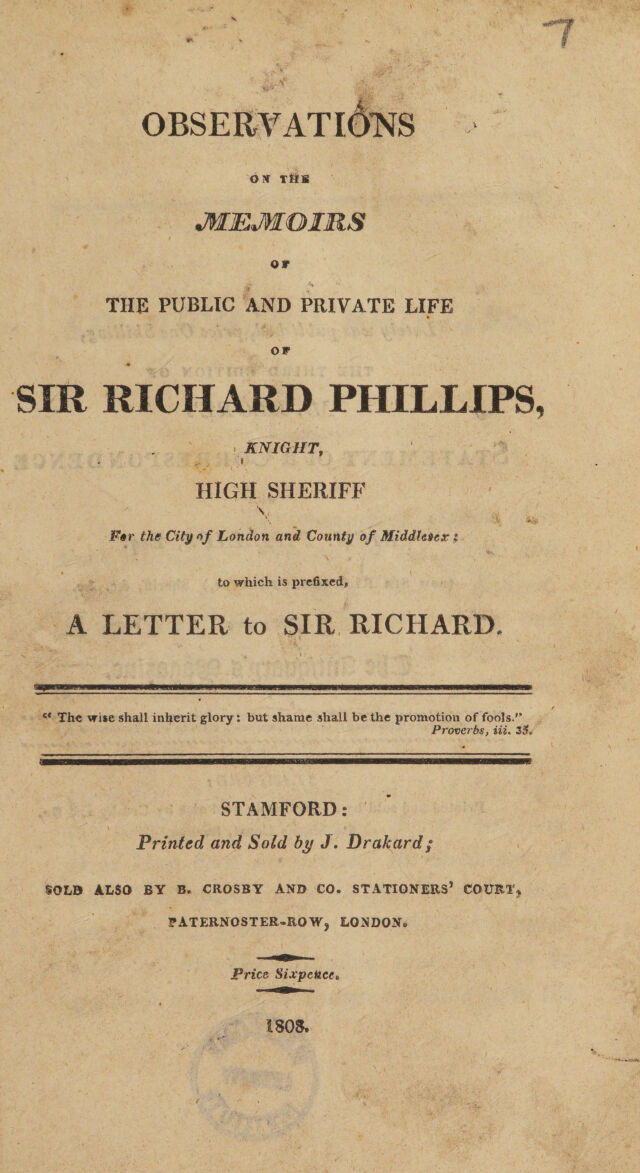 7

OBSERVATIONS

ON THE

MEMOIRS

OF

THE PUBLIC AND PRIVATE LIFE

OF

SIR RICHARD PHILLIPS,

KNIGHT,

HIGH SHERIFF

For the City of London and County of Middlesex;

to which is prefixed,

A LETTER to SIR RICHARD.

"The wise shall inherit glory: but shame shall be the promotion of fools."
Proverbs, iii. 35.

STAMFORD:
Printed and Sold by J. Drakard;

SOLD ALSO BY B. CROSBY AND CO. STATIONERS' COURT,

PATERNOSTER-ROW, LONDON.

Price Sixpence.

1808.